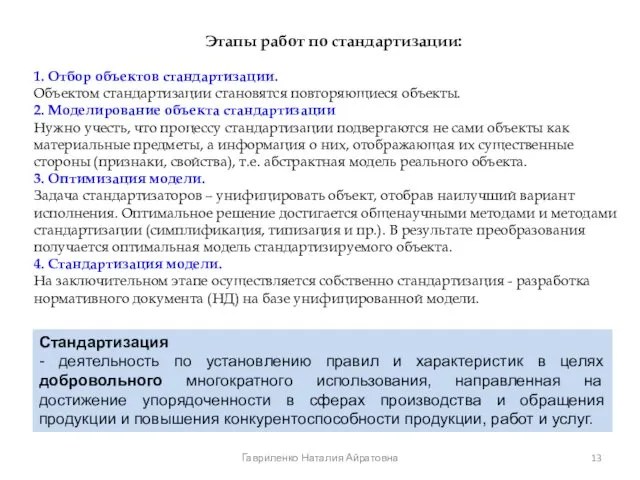 Этапы работ по стандартизации:

1. Отбор объектов стандартизации.
Объектом стандартизации становятся повторяющиеся объекты.
2. Моделирование объекта стандартизации
Нужно учесть, что процессу стандартизации подвергаются не сами объекты как материальные предметы, а информация о них, отображающая их существенные стороны (признаки, свойства), т.е. абстрактная модель реального объекта.
3. Оптимизация модели.
Задача стандартизаторов – унифицировать объект, отобрав наилучший вариант исполнения. Оптимальное решение достигается общенаучными методами и методами стандартизации (симплификация, типизация и пр.). В результате преобразования получается оптимальная модель стандартизируемого объекта.
4. Стандартизация модели.
На заключительном этапе осуществляется собственно стандартизация - разработка нормативного документа (НД) на базе унифицированной модели.

Стандартизация
- деятельность по установлению правил и характеристик в целях добровольного многократного использования, направленная на достижение упорядоченности в сферах производства и обращения продукции и повышения конкурентоспособности продукции, работ и услуг.

Гавриленко Наталия Айратовна

13